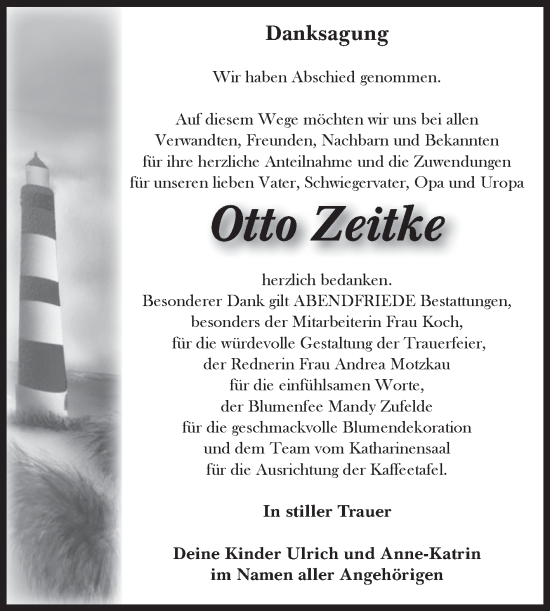 Danksagung

Wir haben Abschied genommen.

Auf diesem Wege möchten wir uns bei allen Verwandten, Freunden, Nachbarn und Bekannten für ihre herzliche Anteilnahme und die Zuwendungen für unseren lieben Vater, Schwiegervater, Opa und Uropa

Otto Zeitke

herzlich bedanken.
Besonderer Dank gilt ABENDFRIEDE Bestattungen, besonders der Mitarbeiterin Frau Koch, für die würdevolle Gestaltung der Trauerfeier, der Rednerin Frau Andrea Motzkau für die einfühlsamen Worte, der Blumenfee Mandy Zufelde für die geschmackvolle Blumendekoration und dem Team vom Katharinensaal für die Ausrichtung der Kaffeetafel.

In stiller Trauer

Deine Kinder Ulrich und Anne-Katrin
im Namen aller Angehörigen